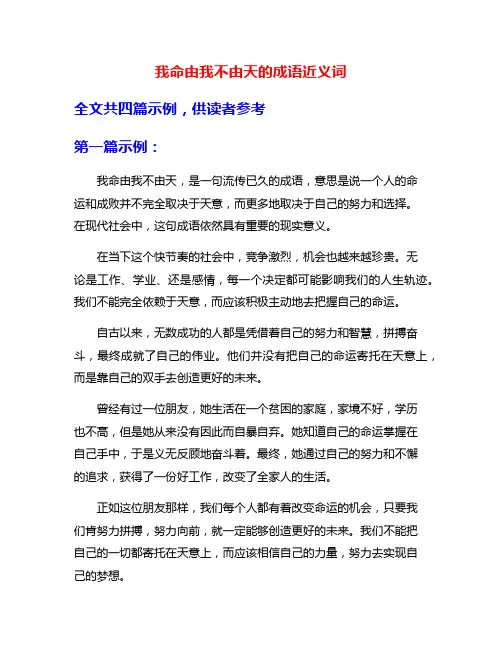 我命由我不由天的成语近义词

全文共四篇示例，供读者参考

第一篇示例：

我命由我不由天，是一句流传已久的成语，意思是说一个人的命运和成败并不完全取决于天意，而更多地取决于自己的努力和选择。在现代社会中，这句成语依然具有重要的现实意义。

在当下这个快节奏的社会中，竞争激烈，机会也越来越珍贵。无论是工作、学业、还是感情，每一个决定都可能影响我们的人生轨迹。我们不能完全依赖于天意，而应该积极主动地去把握自己的命运。

自古以来，无数成功的人都是凭借着自己的努力和智慧，拼搏奋斗，最终成就了自己的伟业。他们并没有把自己的命运寄托在天意上，而是靠自己的双手去创造更好的未来。

曾经有过一位朋友，她生活在一个贫困的家庭，家境不好，学历也不高，但是她从来没有因此而自暴自弃。她知道自己的命运掌握在自己手中，于是义无反顾地奋斗着。最终，她通过自己的努力和不懈的追求，获得了一份好工作，改变了全家人的生活。

正如这位朋友那样，我们每个人都有着改变命运的机会，只要我们肯努力拼搏，努力向前，就一定能够创造更好的未来。我们不能把自己的一切都寄托在天意上，而应该相信自己的力量，努力去实现自己的梦想。